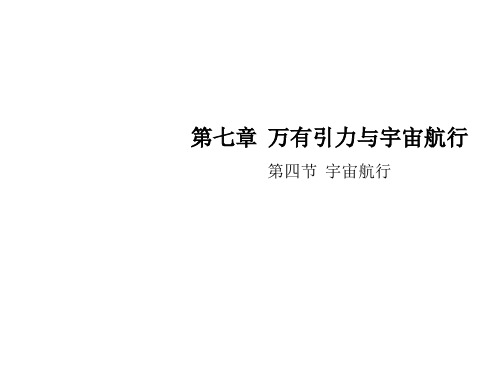 第七章 万有引力与宇宙航行

第四节 宇宙航行